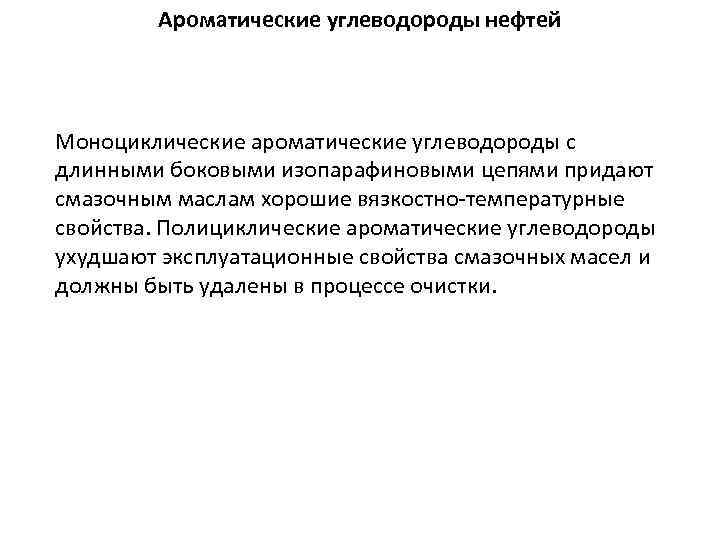 Ароматические углеводороды нефтей

Моноциклические ароматические углеводороды с длинными боковыми изопарафиновыми цепями придают смазочным маслам хорошие вязкостно-температурные свойства. Полициклические ароматические углеводороды ухудшают эксплуатационные свойства смазочных масел и должны быть удалены в процессе очистки.